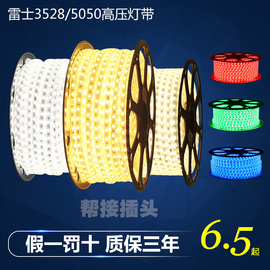 雷士3528/5050高压灯带

帮接插头

假一罚十 质保三年

6.5起